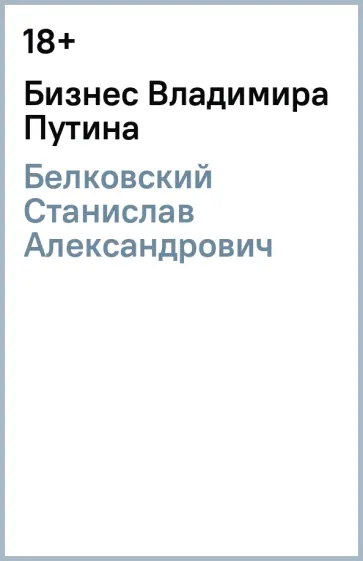 18+

Бизнес Владимира Путина

Белковский Станислав Александрович